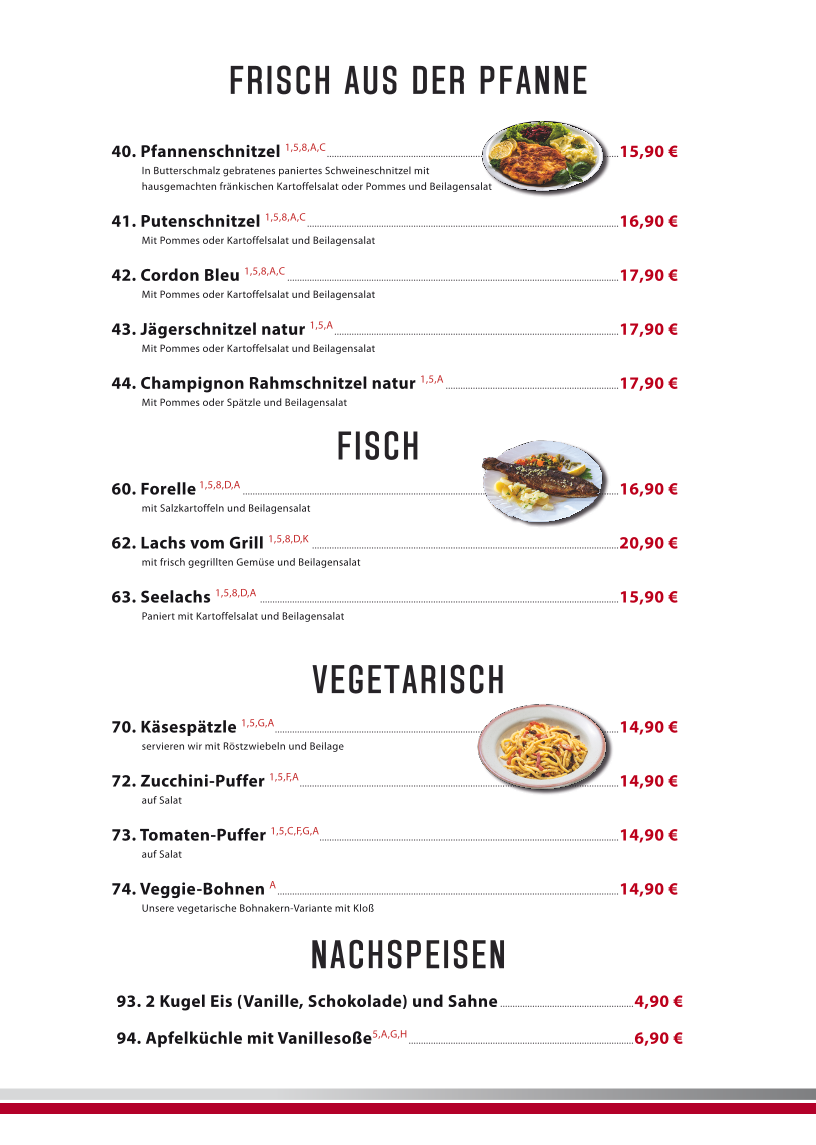 FRISCH AUS DER PFANNE

40. Pfannenschnitzel $^{1,5,8,A,C}$ 15,90 €
In Butterschmalz gebratenes paniertes Schweineschnitzel mit hausgemachten fränkischen Kartoffelsalat oder Pommes und Beilagensalat

41. Putenschnitzel $^{1,5,8,A,C}$ 16,90 €
Mit Pommes oder Kartoffelsalat und Beilagensalat

42. Cordon Bleu $^{1,5,8,A,C}$ 17,90 €
Mit Pommes oder Kartoffelsalat und Beilagensalat

43. Jägerschnitzel natur $^{1,5,A}$ 17,90 €
Mit Pommes oder Kartoffelsalat und Beilagensalat

44. Champignon Rahmschnitzel natur $^{1,5,A}$ 17,90 €
Mit Pommes oder Spätzle und Beilagensalat

FISCH

60. Forelle $^{1,5,8,D,A}$ 16,90 €
mit Salzkartoffeln und Beilagensalat

62. Lachs vom Grill $^{1,5,8,D,K}$ 20,90 €
mit frisch gegrillten Gemüse und Beilagensalat

63. Seelachs $^{1,5,8,D,A}$ 15,90 €
Paniert mit Kartoffelsalat und Beilagensalat

VEGETARISCH

70. Käsespätzle $^{1,5,G,A}$ 14,90 €
servieren wir mit Röstzwiebeln und Beilage

72. Zucchini-Puffer $^{1,5,F,A}$ 14,90 €
auf Salat

73. Tomaten-Puffer $^{1,5,C,F,G,A}$ 14,90 €
auf Salat

74. Veggie-Bohnen $^{A}$ 14,90 €
Unsere vegetarische Bohnakern-Variante mit Kloß

NACHSPEISEN

93. 2 Kugel Eis (Vanille, Schokolade) und Sahne 4,90 €

94. Apfelküchle mit Vanillesoße$^{5,A,G,H}$ 6,90 €